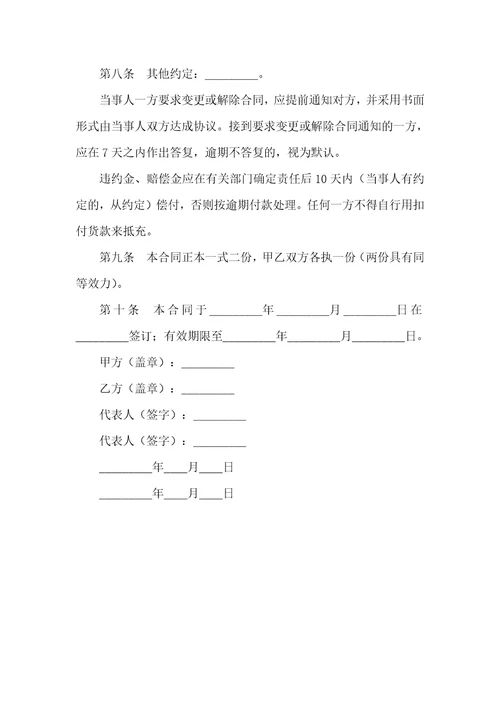 第八条 其他约定：_________。

当事人一方要求变更或解除合同，应提前通知对方，并采用书面形式由当事人双方达成协议。接到要求变更或解除合同通知的一方，应在 7 天之内作出答复，逾期不答复的，视为默认。

违约金、赔偿金应在有关部门确定责任后 10 天内（当事人有约定的，从约定）偿付，否则按逾期付款处理。任何一方不得自行用扣付货款来抵充。

第九条 本合同正本一式二份，甲乙双方各执一份（两份具有同等效力）。

第十条 本合同于_________年_________月_________日在_________签订；有效期限至_________年_________月_________日。

甲方（盖章）：_________

乙方（盖章）：_________

代表人（签字）：_________

代表人（签字）：_________

_________年____月____日

_________年____月____日